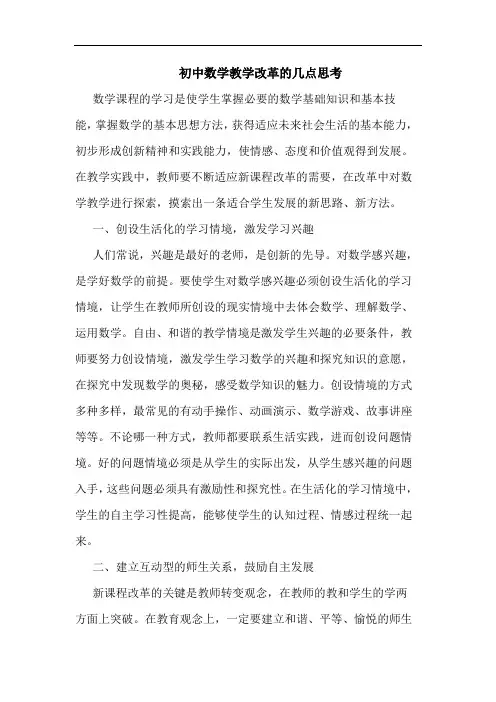 初中数学教学改革的几点思考

数学课程的学习是使学生掌握必要的数学基础知识和基本技能，掌握数学的基本思想方法，获得适应未来社会生活的基本能力，初步形成创新精神和实践能力，使情感、态度和价值观得到发展。在教学实践中，教师要不断适应新课程改革的需要，在改革中对数学教学进行探索，摸索出一条适合学生发展的新思路、新方法。

一、创设生活化的学习情境，激发学习兴趣

人们常说，兴趣是最好的老师，是创新的先导。对数学感兴趣，是学好数学的前提。要使学生对数学感兴趣必须创设生活化的学习情境，让学生在教师所创设的现实情境中去体会数学、理解数学、运用数学。自由、和谐的教学情境是激发学生兴趣的必要条件，教师要努力创设情境，激发学生学习数学的兴趣和探究知识的意愿，在探究中发现数学的奥秘，感受数学知识的魅力。创设情境的方式多种多样，最常见的有动手操作、动画演示、数学游戏、故事讲座等等。不论哪一种方式，教师都要联系生活实践，进而创设问题情境。好的问题情境必须是从学生的实际出发，从学生感兴趣的问题入手，这些问题必须具有激励性和探究性。在生活化的学习情境中，学生的自主学习性提高，能够使学生的认知过程、情感过程统一起来。

二、建立互动型的师生关系，鼓励自主发展

新课程改革的关键是教师转变观念，在教师的教和学生的学两方面上突破。在教育观念上，一定要建立和谐、平等、愉悦的师生